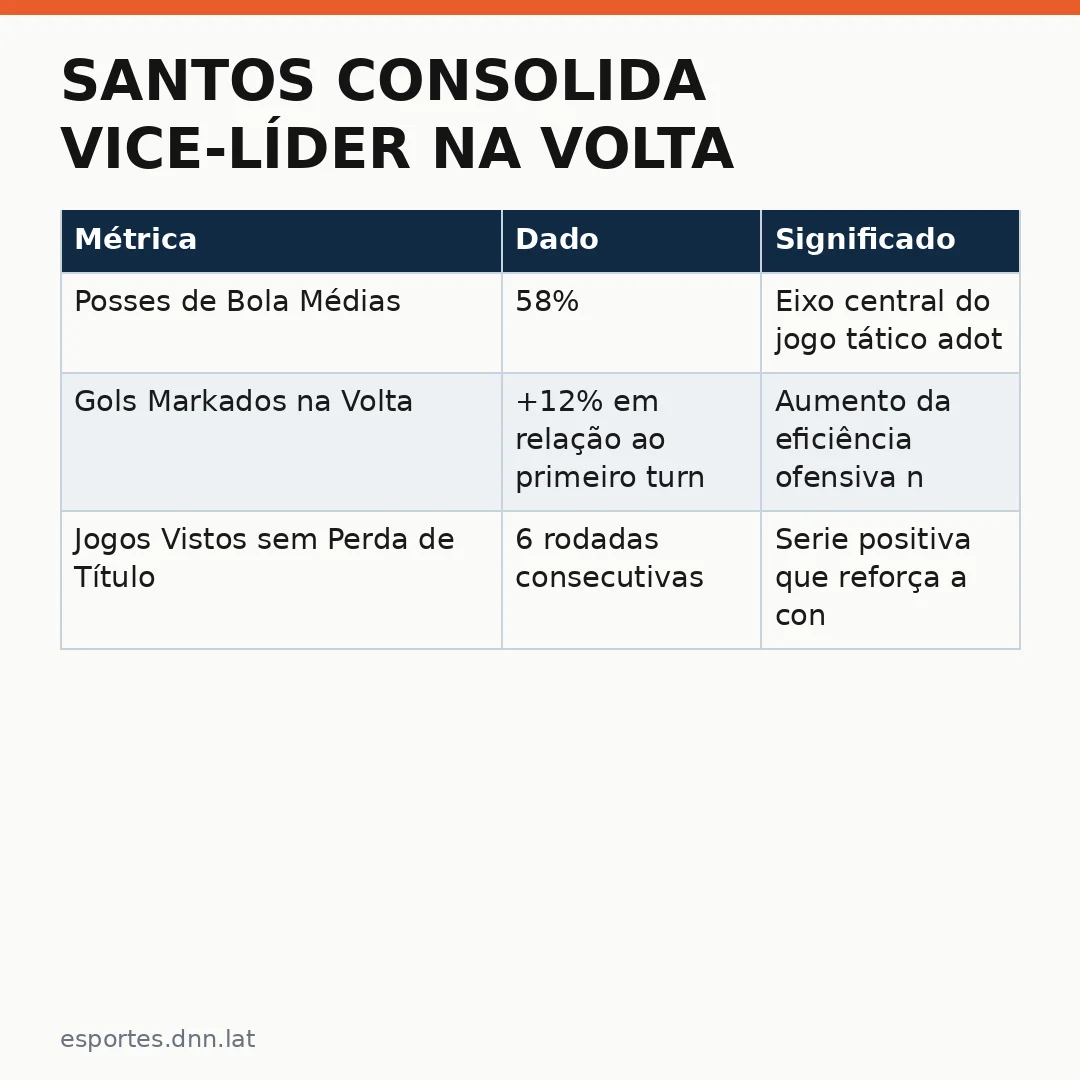 SANTOS CONSOLIDA VICE-LÍDER NA VOLTA

| Métrica | Dado | Significado |
|---|---|---|
| Posses de Bola Médias | 58% | Eixo central do jogo tático adot |
| Gols Markados na Volta | +12% em relação ao primeiro turn | Aumento da eficiência ofensiva n |
| Jogos Vistos sem Perda de Título | 6 rodadas consecutivas | Serie positiva que reforça a con |

esportes.dnn.lat